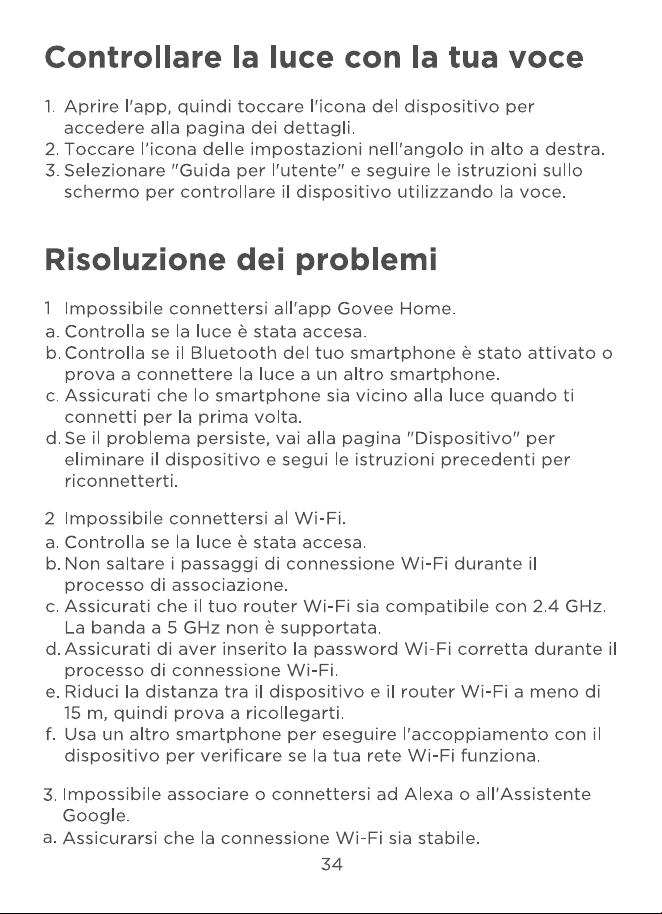 Controllare la luce con la tua voce

1. Aprire l'app, quindi toccare l'icona del dispositivo per accedere alla pagina dei dettagli.
2. Toccare l'icona delle impostazioni nell'angolo in alto a destra.
3. Selezionare "Guida per l'utente" e seguire le istruzioni sullo schermo per controllare il dispositivo utilizzando la voce.

Risoluzione dei problemi

1 Impossibile connettersi all'app Govee Home.
a. Controlla se la luce è stata accesa.
b. Controlla se il Bluetooth del tuo smartphone è stato attivato o prova a connettere la luce a un altro smartphone.
c. Assicurati che lo smartphone sia vicino alla luce quando ti connetti per la prima volta.
d. Se il problema persiste, vai alla pagina "Dispositivo" per eliminare il dispositivo e segui le istruzioni precedenti per riconnetterti.

2 Impossibile connettersi al Wi-Fi.
a. Controlla se la luce è stata accesa.
b. Non saltare i passaggi di connessione Wi-Fi durante il processo di associazione.
c. Assicurati che il tuo router Wi-Fi sia compatibile con 2.4 GHz. La banda a 5 GHz non è supportata.
d. Assicurati di aver inserito la password Wi-Fi corretta durante il processo di connessione Wi-Fi.
e. Riduci la distanza tra il dispositivo e il router Wi-Fi a meno di 15 m, quindi prova a ricollegarti.
f. Usa un altro smartphone per eseguire l'accoppiamento con il dispositivo per verificare se la tua rete Wi-Fi funziona.

3. Impossibile associare o connettersi ad Alexa o all'Assistente Google.
a. Assicurarsi che la connessione Wi-Fi sia stabile.

34